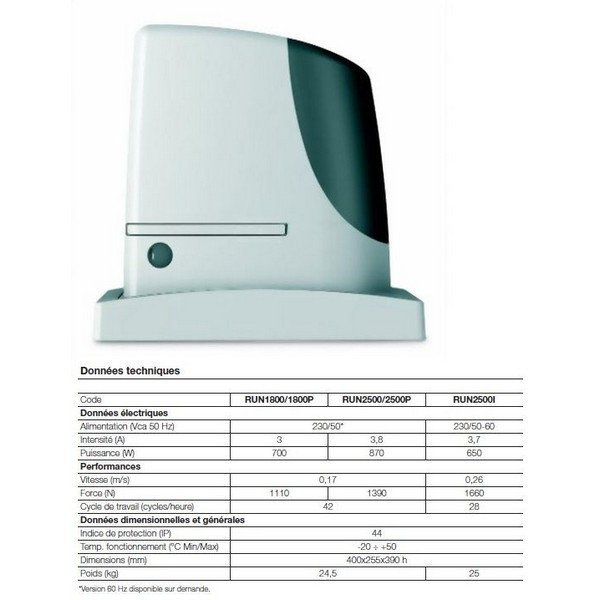 Données techniques

| Code | RUN1800/1800P | RUN2500/2500P | RUN2500I |
|---|---|---|---|
| Données électriques | | | |
| Alimentation (Vca 50 Hz) | 230/50* | | 230/50-60 |
| Intensité (A) | 3 | 3,8 | 3,7 |
| Puissance (W) | 700 | 870 | 650 |
| Performances | | | |
| Vitesse (m/s) | 0,17 | | 0,26 |
| Force (N) | 1110 | 1390 | 1660 |
| Cycle de travail (cycles/heure) | 42 | | 28 |
| Données dimensionnelles et générales | | | |
| Indice de protection (IP) | 44 | | |
| Temp. fonctionnement (°C Min/Max) | -20 ÷ +50 | | |
| Dimensions (mm) | 400x255x390 h | | |
| Poids (kg) | 24,5 | | 25 |

*Version 60 Hz disponible sur demande.